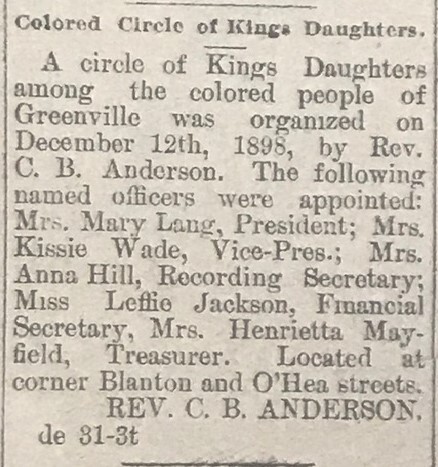 Colored Circle of Kings Daughters.

A circle of Kings Daughters among the colored people of Greenville was organized on December 12th, 1898, by Rev. C. B. Anderson. The following named officers were appointed: Mrs. Mary Lang, President; Mrs. Kissie Wade, Vice-Pres.; Mrs. Anna Hill, Recording Secretary; Miss Leffie Jackson, Financial Secretary, Mrs. Henrietta Mayfield, Treasurer. Located at corner Blanton and O'Hea streets.

REV. C. B. ANDERSON.

de 31-3t